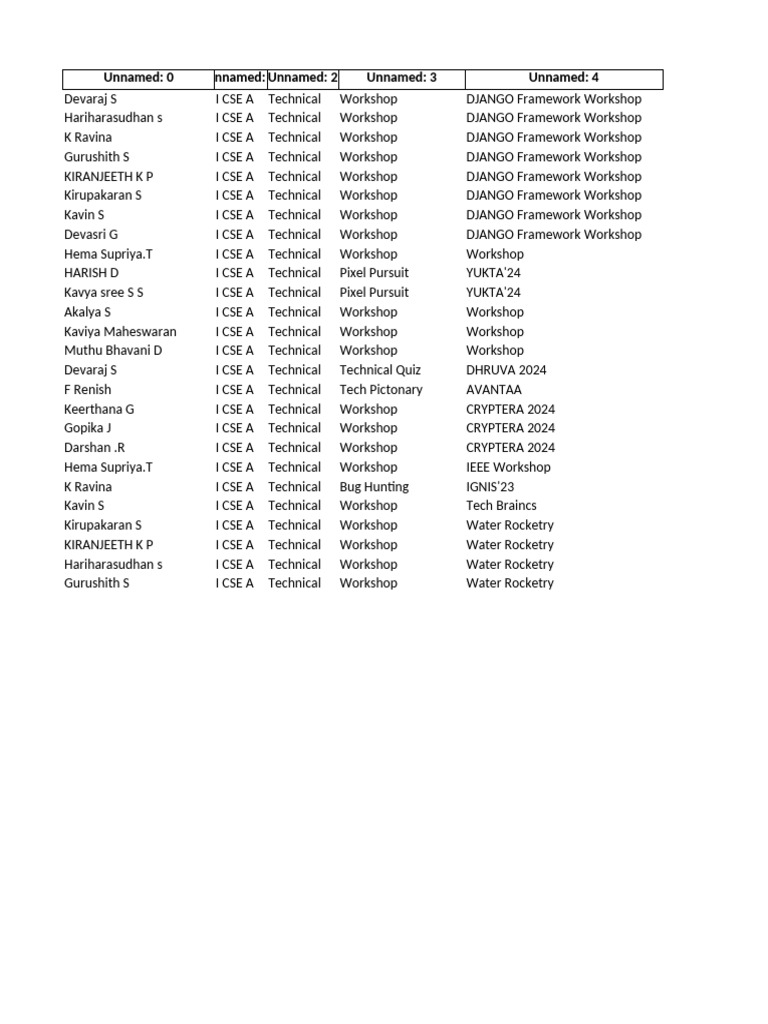 | Unnamed: 0 | nnamed: | Unnamed: 2 | Unnamed: 3 | Unnamed: 4 |
|---|---|---|---|---|
| Devaraj S | I CSE A | Technical | Workshop | DJANGO Framework Workshop |
| Hariharasudhan s | I CSE A | Technical | Workshop | DJANGO Framework Workshop |
| K Ravina | I CSE A | Technical | Workshop | DJANGO Framework Workshop |
| Gurushith S | I CSE A | Technical | Workshop | DJANGO Framework Workshop |
| KIRANJEETH K P | I CSE A | Technical | Workshop | DJANGO Framework Workshop |
| Kirupakaran S | I CSE A | Technical | Workshop | DJANGO Framework Workshop |
| Kavin S | I CSE A | Technical | Workshop | DJANGO Framework Workshop |
| Devasri G | I CSE A | Technical | Workshop | DJANGO Framework Workshop |
| Hema Supriya.T | I CSE A | Technical | Workshop | Workshop |
| HARISH D | I CSE A | Technical | Pixel Pursuit | YUKTA'24 |
| Kavya sree S S | I CSE A | Technical | Pixel Pursuit | YUKTA'24 |
| Akalya S | I CSE A | Technical | Workshop | Workshop |
| Kaviya Maheswaran | I CSE A | Technical | Workshop | Workshop |
| Muthu Bhavani D | I CSE A | Technical | Workshop | Workshop |
| Devaraj S | I CSE A | Technical | Technical Quiz | DHRUVA 2024 |
| F Renish | I CSE A | Technical | Tech Pictonary | AVANTAA |
| Keerthana G | I CSE A | Technical | Workshop | CRYPTERA 2024 |
| Gopika J | I CSE A | Technical | Workshop | CRYPTERA 2024 |
| Darshan .R | I CSE A | Technical | Workshop | CRYPTERA 2024 |
| Hema Supriya.T | I CSE A | Technical | Workshop | IEEE Workshop |
| K Ravina | I CSE A | Technical | Bug Hunting | IGNIS'23 |
| Kavin S | I CSE A | Technical | Workshop | Tech Braincs |
| Kirupakaran S | I CSE A | Technical | Workshop | Water Rocketry |
| KIRANJEETH K P | I CSE A | Technical | Workshop | Water Rocketry |
| Hariharasudhan s | I CSE A | Technical | Workshop | Water Rocketry |
| Gurushith S | I CSE A | Technical | Workshop | Water Rocketry |